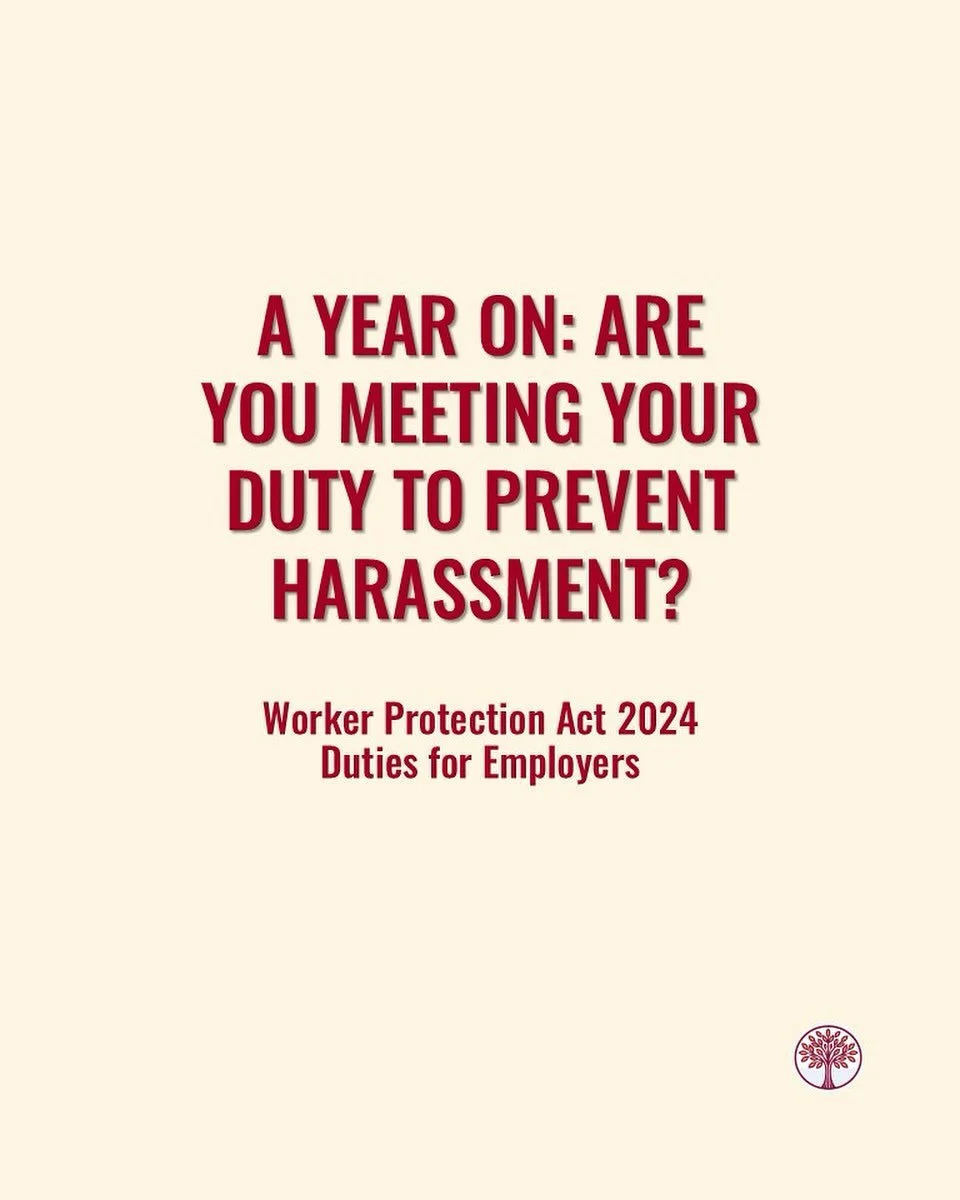 A YEAR ON: ARE YOU MEETING YOUR DUTY TO PREVENT HARASSMENT?

Worker Protection Act 2024
Duties for Employers